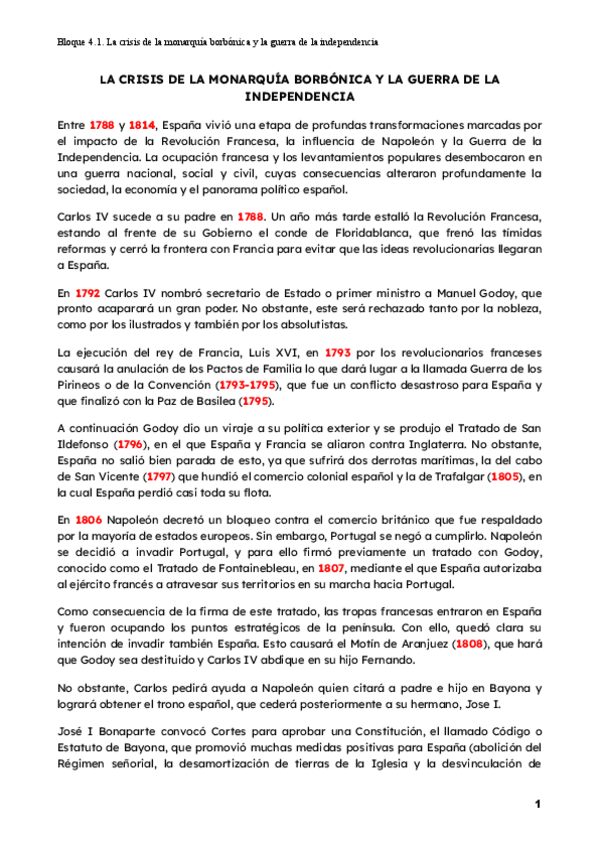 Bloque 4.1. La crisis de la monarquía borbónica y la guerra de la independencia

LA CRISIS DE LA MONARQUÍA BORBÓNICA Y LA GUERRA DE LA INDEPENDENCIA

Entre 1788 y 1814, España vivió una etapa de profundas transformaciones marcadas por el impacto de la Revolución Francesa, la influencia de Napoleón y la Guerra de la Independencia. La ocupación francesa y los levantamientos populares desembocaron en una guerra nacional, social y civil, cuyas consecuencias alteraron profundamente la sociedad, la economía y el panorama político español.

Carlos IV sucede a su padre en 1788. Un año más tarde estalló la Revolución Francesa, estando al frente de su Gobierno el conde de Floridablanca, que frenó las tímidas reformas y cerró la frontera con Francia para evitar que las ideas revolucionarias llegaran a España.

En 1792 Carlos IV nombró secretario de Estado o primer ministro a Manuel Godoy, que pronto acaparará un gran poder. No obstante, este será rechazado tanto por la nobleza, como por los ilustrados y también por los absolutistas.

La ejecución del rey de Francia, Luis XVI, en 1793 por los revolucionarios franceses causará la anulación de los Pactos de Familia lo que dará lugar a la llamada Guerra de los Pirineos o de la Convención (1793-1795), que fue un conflicto desastroso para España y que finalizó con la Paz de Basilea (1795).

A continuación Godoy dio un viraje a su política exterior y se produjo el Tratado de San Ildefonso (1796), en el que España y Francia se aliaron contra Inglaterra. No obstante, España no salió bien parada de esto, ya que sufrirá dos derrotas marítimas, la del cabo de San Vicente (1797) que hundió el comercio colonial español y la de Trafalgar (1805), en la cual España perdió casi toda su flota.

En 1806 Napoleón decretó un bloqueo contra el comercio británico que fue respaldado por la mayoría de estados europeos. Sin embargo, Portugal se negó a cumplirlo. Napoleón se decidió a invadir Portugal, y para ello firmó previamente un tratado con Godoy, conocido como el Tratado de Fontainebleau, en 1807, mediante el que España autorizaba al ejército francés a atravesar sus territorios en su marcha hacia Portugal.

Como consecuencia de la firma de este tratado, las tropas francesas entraron en España y fueron ocupando los puntos estratégicos de la península. Con ello, quedó clara su intención de invadir también España. Esto causará el Motín de Aranjuez (1808), que hará que Godoy sea destituido y Carlos IV abdique en su hijo Fernando.

No obstante, Carlos pedirá ayuda a Napoleón quien citará a padre e hijo en Bayona y logrará obtener el trono español, que cederá posteriormente a su hermano, Jose I.

José I Bonaparte convocó Cortes para aprobar una Constitución, el llamado Código o Estatuto de Bayona, que promovió muchas medidas positivas para España (abolición del Régimen señorial, la desamortización de tierras de la Iglesia y la desvinculación de

1